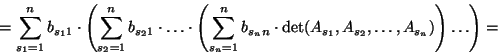 $= \sum_{s_1=1}^{n} b_{s_1 1} \cdot \left( \sum_{s_2=1}^{n} b_{s_2 1} \cdot \ldots \cdot \left( \sum_{s_n=1}^{n} b_{s_n n} \cdot \det(A_{s_1}, A_{s_2}, \ldots, A_{s_n}) \right) \ldots \right) =$